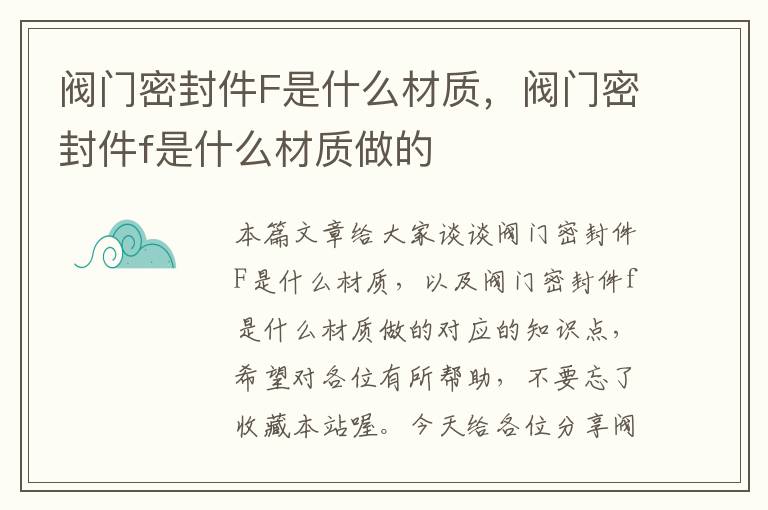 阀门密封件F是什么材质，阀门密封件f是什么材质做的

本篇文章给大家谈谈阀门密封件F是什么材质，以及阀门密封件f是什么材质做的对应的知识点，希望对各位有所帮助，不要忘了收藏本站喔。今天给各位分享阀